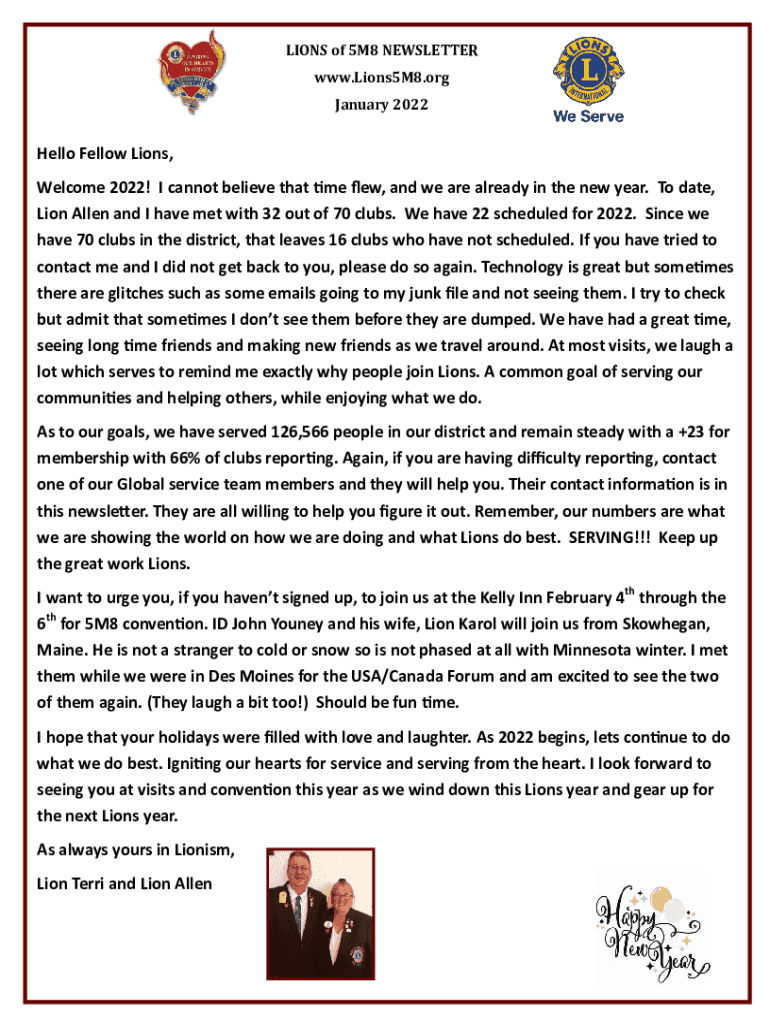 LIONS of 5M8 NEWSLETTER
www.Lions5M8.org
January 2022

LIONS INTERNATIONAL
We Serve

Hello Fellow Lions,

Welcome 2022! I cannot believe that time flew, and we are already in the new year. To date, Lion Allen and I have met with 32 out of 70 clubs. We have 22 scheduled for 2022. Since we have 70 clubs in the district, that leaves 16 clubs who have not scheduled. If you have tried to contact me and I did not get back to you, please do so again. Technology is great but sometimes there are glitches such as some emails going to my junk file and not seeing them. I try to check but admit that sometimes I don't see them before they are dumped. We have had a great time, seeing long time friends and making new friends as we travel around. At most visits, we laugh a lot which serves to remind me exactly why people join Lions. A common goal of serving our communities and helping others, while enjoying what we do.

As to our goals, we have served 126,566 people in our district and remain steady with a +23 for membership with 66% of clubs reporting. Again, if you are having difficulty reporting, contact one of our Global service team members and they will help you. Their contact information is in this newsletter. They are all willing to help you figure it out. Remember, our numbers are what we are showing the world on how we are doing and what Lions do best. SERVING!!! Keep up the great work Lions.

I want to urge you, if you haven't signed up, to join us at the Kelly Inn February 4$^{th}$ through the 6$^{th}$ for 5M8 convention. ID John Youney and his wife, Lion Karol will join us from Skowhegan, Maine. He is not a stranger to cold or snow so is not phased at all with Minnesota winter. I met them while we were in Des Moines for the USA/Canada Forum and am excited to see the two of them again. (They laugh a bit too!) Should be fun time.

I hope that your holidays were filled with love and laughter. As 2022 begins, lets continue to do what we do best. Igniting our hearts for service and serving from the heart. I look forward to seeing you at visits and convention this year as we wind down this Lions year and gear up for the next Lions year.

As always yours in Lionism,

Lion Terri and Lion Allen

Happy New Year